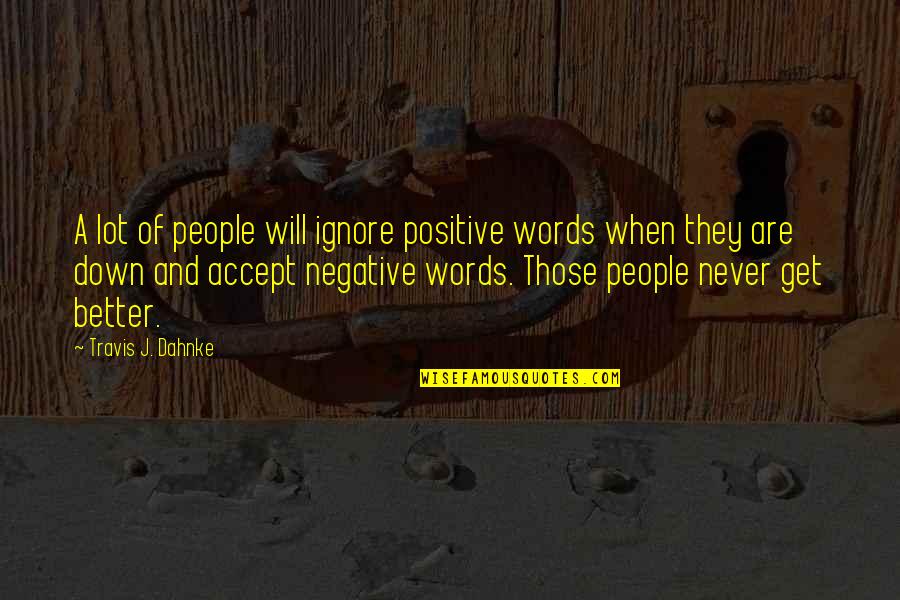 A lot of people will ignore positive words when they are down and accept negative words. Those people never get better.

~ Travis J. Dahnke

WISEFAMOUSQUOTES.COM